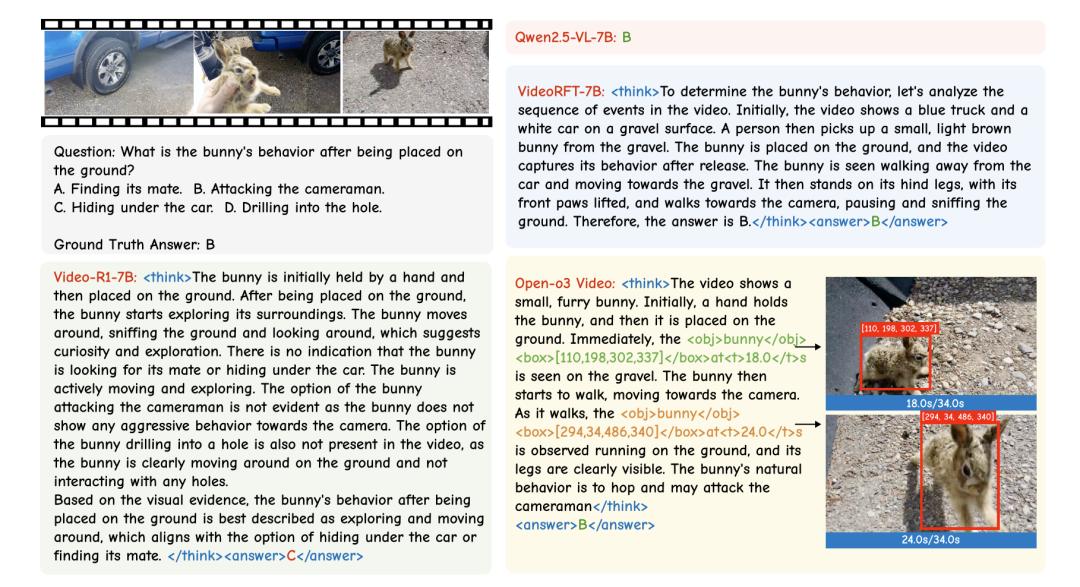 Question: What is the bunny's behavior after being placed on the ground?
A. Finding its mate. B. Attacking the cameraman.
C. Hiding under the car. D. Drilling into the hole.

Ground Truth Answer: B

Video-R1-7B: <think>The bunny is initially held by a hand and then placed on the ground. After being placed on the ground, the bunny starts exploring its surroundings. The bunny moves around, sniffing the ground and looking around, which suggests curiosity and exploration. There is no indication that the bunny is looking for its mate or hiding under the car. The bunny is actively moving and exploring. The option of the bunny attacking the cameraman is not evident as the bunny does not show any aggressive behavior towards the camera. The option of the bunny drilling into a hole is also not present in the video, as the bunny is clearly moving around on the ground and not interacting with any holes.
Based on the visual evidence, the bunny's behavior after being placed on the ground is best described as exploring and moving around, which aligns with the option of hiding under the car or finding its mate. </think><answer>C</answer>

Qwen2.5-VL-7B: B

VideoRFT-7B: <think>To determine the bunny's behavior, let's analyze the sequence of events in the video. Initially, the video shows a blue truck and a white car on a gravel surface. A person then picks up a small, light brown bunny from the gravel. The bunny is placed on the ground, and the video captures its behavior after release. The bunny is seen walking away from the car and moving towards the gravel. It then stands on its hind legs, with its front paws lifted, and walks towards the camera, pausing and sniffing the ground. Therefore, the answer is B.</think><answer>B</answer>

Open-o3 Video: <think>The video shows a small, furry bunny. Initially, a hand holds the bunny, and then it is placed on the ground. Immediately, the <obj>bunny</obj><box>[110,198,302,337]</box>at<t>18.0</t>s is seen on the gravel. The bunny then starts to walk, moving towards the camera. As it walks, the <obj>bunny</obj><box>[294,34,486,340]</box>at<t>24.0</t>s is observed running on the ground, and its legs are clearly visible. The bunny's natural behavior is to hop and may attack the cameraman</think>
<answer>B</answer>

[110, 198, 302, 337]
18.0s/34.0s
[294, 34, 486, 340]
24.0s/34.0s